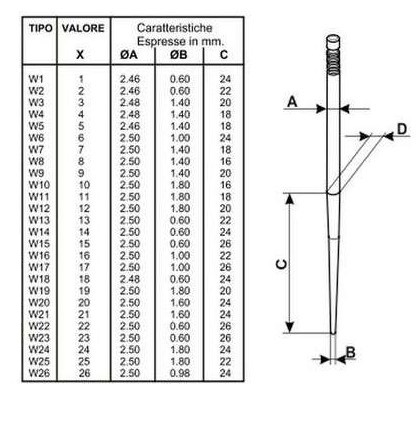 | TIPO | VALORE X | Caratteristiche Espresse in mm. ØA | ØB | C |
|---|---|---|---|---|
| W1 | 1 | 2.46 | 0.60 | 24 |
| W2 | 2 | 2.46 | 0.60 | 22 |
| W3 | 3 | 2.48 | 1.40 | 20 |
| W4 | 4 | 2.48 | 1.40 | 18 |
| W5 | 5 | 2.46 | 1.40 | 18 |
| W6 | 6 | 2.50 | 1.00 | 24 |
| W7 | 7 | 2.50 | 1.40 | 18 |
| W8 | 8 | 2.50 | 1.40 | 16 |
| W9 | 9 | 2.50 | 1.40 | 20 |
| W10 | 10 | 2.50 | 1.80 | 16 |
| W11 | 11 | 2.50 | 1.80 | 18 |
| W12 | 12 | 2.50 | 1.80 | 20 |
| W13 | 13 | 2.50 | 0.60 | 22 |
| W14 | 14 | 2.50 | 0.60 | 24 |
| W15 | 15 | 2.50 | 0.60 | 26 |
| W16 | 16 | 2.50 | 1.00 | 22 |
| W17 | 17 | 2.50 | 1.00 | 26 |
| W18 | 18 | 2.48 | 0.60 | 24 |
| W19 | 19 | 2.50 | 1.80 | 20 |
| W20 | 20 | 2.50 | 1.60 | 24 |
| W21 | 21 | 2.50 | 1.60 | 24 |
| W22 | 22 | 2.50 | 0.60 | 26 |
| W23 | 23 | 2.50 | 0.60 | 26 |
| W24 | 24 | 2.50 | 1.80 | 24 |
| W25 | 25 | 2.50 | 1.80 | 22 |
| W26 | 26 | 2.50 | 0.98 | 24 |

A
D
C
B